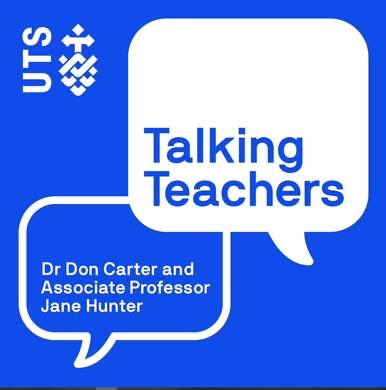 UTS

Talking Teachers

Dr Don Carter and Associate Professor Jane Hunter